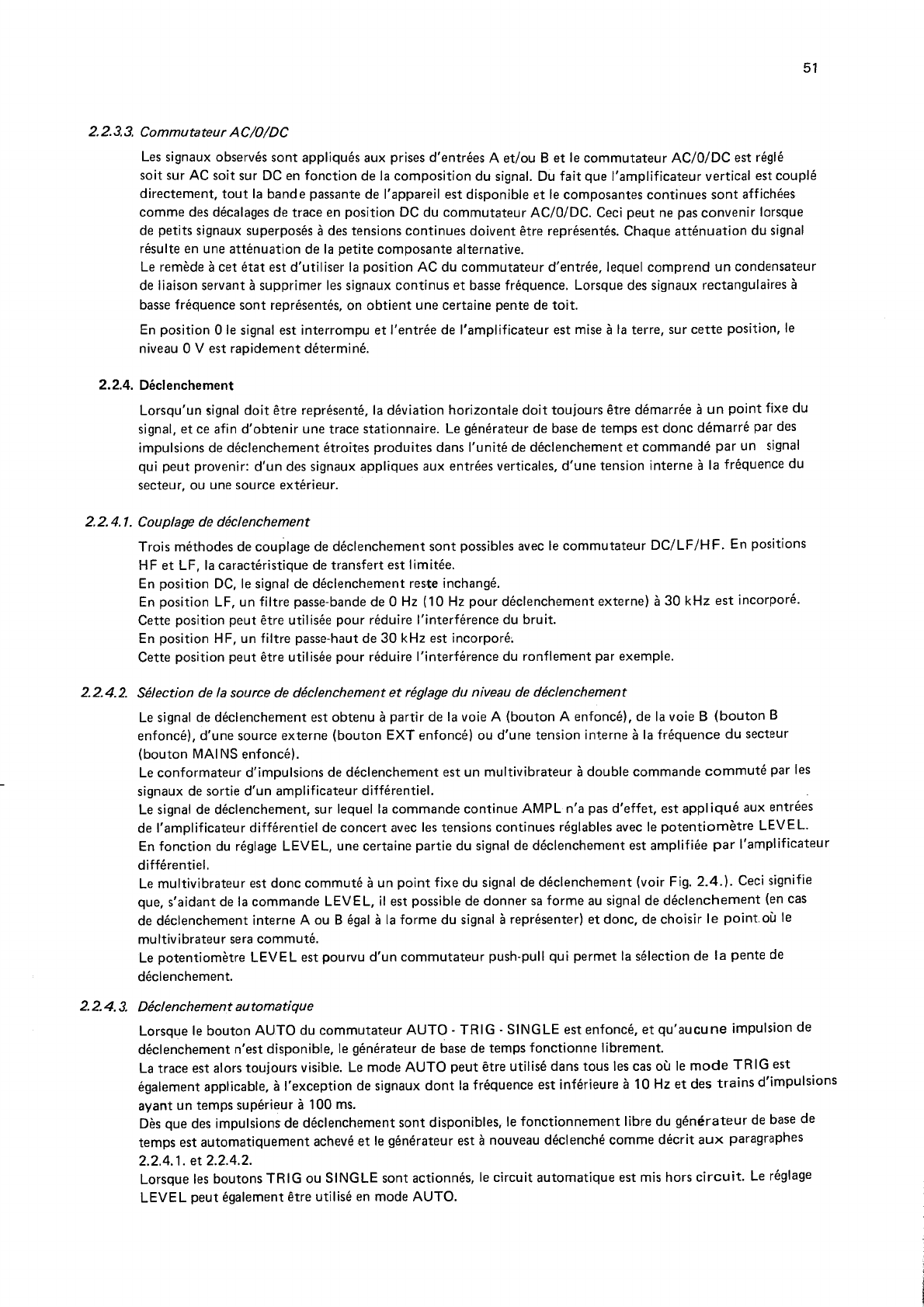 51

2.2.3.3. Commutateur AC/0/DC

Les signaux observés sont appliqués aux prises d'entrées A et/ou B et le commutateur AC/0/DC est réglé soit sur AC soit sur DC en fonction de la composition du signal. Du fait que l'amplificateur vertical est couplé directement, tout la bande passante de l'appareil est disponible et le composantes continues sont affichées comme des décalages de trace en position DC du commutateur AC/0/DC. Ceci peut ne pas convenir lorsque de petits signaux superposés à des tensions continues doivent être représentés. Chaque atténuation du signal résulte en une atténuation de la petite composante alternative.
Le remède à cet état est d'utiliser la position AC du commutateur d'entrée, lequel comprend un condensateur de liaison servant à supprimer les signaux continus et basse fréquence. Lorsque des signaux rectangulaires à basse fréquence sont représentés, on obtient une certaine pente de toit.

En position 0 le signal est interrompu et l'entrée de l'amplificateur est mise à la terre, sur cette position, le niveau 0 V est rapidement déterminé.

2.2.4. Déclenchement

Lorsqu'un signal doit être représenté, la déviation horizontale doit toujours être démarrée à un point fixe du signal, et ce afin d'obtenir une trace stationnaire. Le générateur de base de temps est donc démarré par des impulsions de déclenchement étroites produites dans l'unité de déclenchement et commandé par un signal qui peut provenir: d'un des signaux appliques aux entrées verticales, d'une tension interne à la fréquence du secteur, ou une source extérieur.

2.2.4.1. Couplage de déclenchement

Trois méthodes de couplage de déclenchement sont possibles avec le commutateur DC/LF/HF. En positions HF et LF, la caractéristique de transfert est limitée.
En position DC, le signal de déclenchement reste inchangé.
En position LF, un filtre passe-bande de 0 Hz (10 Hz pour déclenchement externe) à 30 kHz est incorporé.
Cette position peut être utilisée pour réduire l'interférence du bruit.
En position HF, un filtre passe-haut de 30 kHz est incorporé.
Cette position peut être utilisée pour réduire l'interférence du ronflement par exemple.

2.2.4.2. Sélection de la source de déclenchement et réglage du niveau de déclenchement

Le signal de déclenchement est obtenu à partir de la voie A (bouton A enfoncé), de la voie B (bouton B enfoncé), d'une source externe (bouton EXT enfoncé) ou d'une tension interne à la fréquence du secteur (bouton MAINS enfoncé).
Le conformateur d'impulsions de déclenchement est un multivibrateur à double commande commuté par les signaux de sortie d'un amplificateur différentiel.
Le signal de déclenchement, sur lequel la commande continue AMPL n'a pas d'effet, est appliqué aux entrées de l'amplificateur différentiel de concert avec les tensions continues réglables avec le potentiomètre LEVEL.
En fonction du réglage LEVEL, une certaine partie du signal de déclenchement est amplifiée par l'amplificateur différentiel.
Le multivibrateur est donc commuté à un point fixe du signal de déclenchement (voir Fig. 2.4.). Ceci signifie que, s'aidant de la commande LEVEL, il est possible de donner sa forme au signal de déclenchement (en cas de déclenchement interne A ou B égal à la forme du signal à représenter) et donc, de choisir le point où le multivibrateur sera commuté.
Le potentiomètre LEVEL est pourvu d'un commutateur push-pull qui permet la sélection de la pente de déclenchement.

2.2.4.3. Déclenchement automatique

Lorsque le bouton AUTO du commutateur AUTO - TRIG - SINGLE est enfoncé, et qu'aucune impulsion de déclenchement n'est disponible, le générateur de base de temps fonctionne librement.
La trace est alors toujours visible. Le mode AUTO peut être utilisé dans tous les cas où le mode TRIG est également applicable, à l'exception de signaux dont la fréquence est inférieure à 10 Hz et des trains d'impulsions ayant un temps supérieur à 100 ms.
Dès que des impulsions de déclenchement sont disponibles, le fonctionnement libre du générateur de base de temps est automatiquement achevé et le générateur est à nouveau déclenché comme décrit aux paragraphes 2.2.4.1. et 2.2.4.2.
Lorsque les boutons TRIG ou SINGLE sont actionnés, le circuit automatique est mis hors circuit. Le réglage LEVEL peut également être utilisé en mode AUTO.